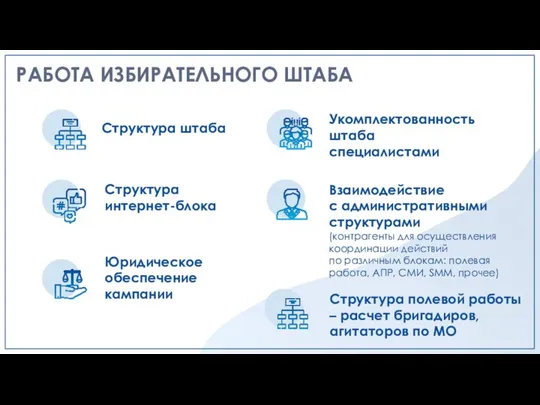 РАБОТА ИЗБИРАТЕЛЬНОГО ШТАБА

Структура штаба

Структура интернет-блока

Юридическое обеспечение кампании

Укомплектованность штаба специалистами

Взаимодействие с административными структурами
(контрагенты для осуществления координации действий по различным блокам: полевая работа, АПР, СМИ, SMM, прочее)

Структура полевой работы – расчет бригадиров, агитаторов по МО